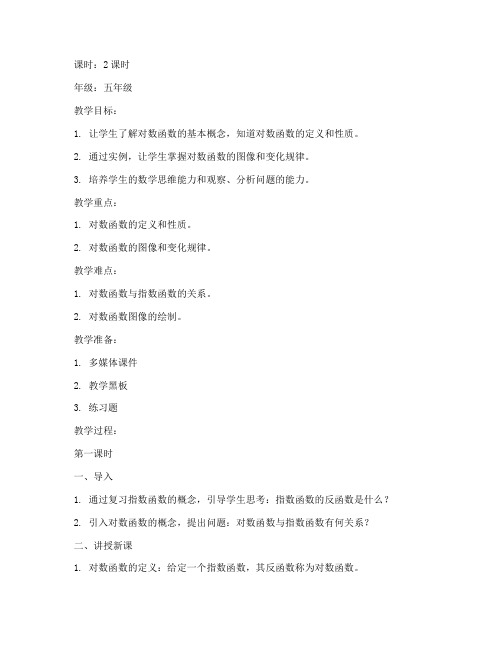 课时：2 课时

年级：五年级

教学目标：

1. 让学生了解对数函数的基本概念，知道对数函数的定义和性质。

2. 通过实例，让学生掌握对数函数的图像和变化规律。

3. 培养学生的数学思维能力和观察、分析问题的能力。

教学重点：

1. 对数函数的定义和性质。

2. 对数函数的图像和变化规律。

教学难点：

1. 对数函数与指数函数的关系。

2. 对数函数图像的绘制。

教学准备：

1. 多媒体课件

2. 教学黑板

3. 练习题

教学过程：

第一课时

一、导入

1. 通过复习指数函数的概念，引导学生思考：指数函数的反函数是什么？

2. 引入对数函数的概念，提出问题：对数函数与指数函数有何关系？

二、讲授新课

1. 对数函数的定义：给定一个指数函数，其反函数称为对数函数。